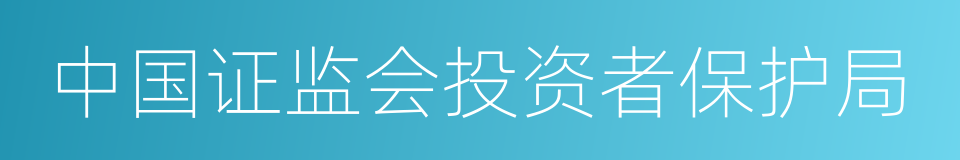 中国证监会投资者保护局